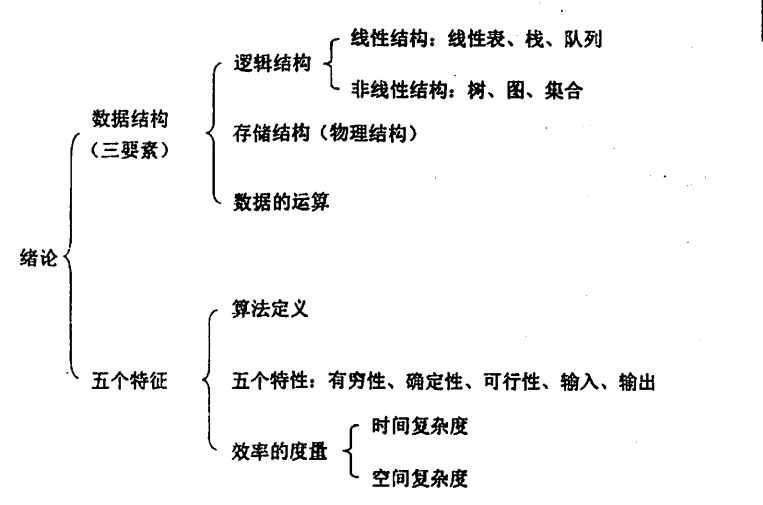 绪论

数据结构
（三要素）

逻辑结构

线性结构：线性表、栈、队列

非线性结构：树、图、集合

存储结构（物理结构）

数据的运算

五个特征

算法定义

五个特性：有穷性、确定性、可行性、输入、输出

效率的度量

时间复杂度

空间复杂度